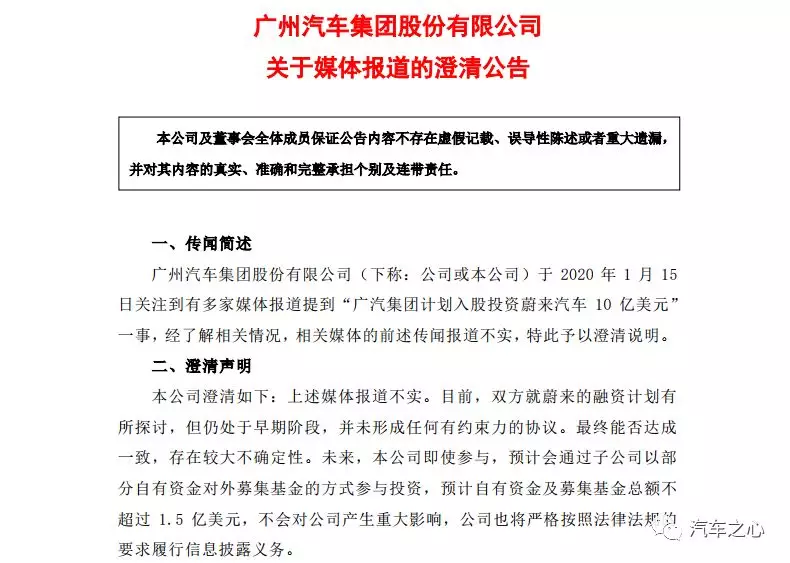 广州汽车集团股份有限公司
关于媒体报道的澄清公告

本公司及董事会全体成员保证公告内容不存在虚假记载、误导性陈述或者重大遗漏，并对其内容的真实、准确和完整承担个别及连带责任。

一、传闻简述

广州汽车集团股份有限公司（下称：公司或本公司）于 2020 年 1 月 15 日关注到有多家媒体报道提到“广汽集团计划入股投资蔚来汽车 10 亿美元”一事，经了解相关情况，相关媒体的前述传闻报道不实，特此予以澄清说明。

二、澄清声明

本公司澄清如下：上述媒体报道不实。目前，双方就蔚来的融资计划有所探讨，但仍处于早期阶段，并未形成任何有约束力的协议。最终能否达成一致，存在较大不确定性。未来，本公司即使参与，预计会通过子公司以部分自有资金对外募集基金的方式参与投资，预计自有资金及募集基金总额不超过 1.5 亿美元，不会对公司产生重大影响，公司也将严格按照法律法规的要求履行信息披露义务。

汽车之心